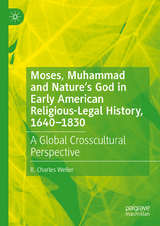 Moses, Muhammad and Nature's God in Early American Religious-Legal History, 1640–1830

A Global Crosscultural Perspective

R. Charles Weller

palgrave macmillan